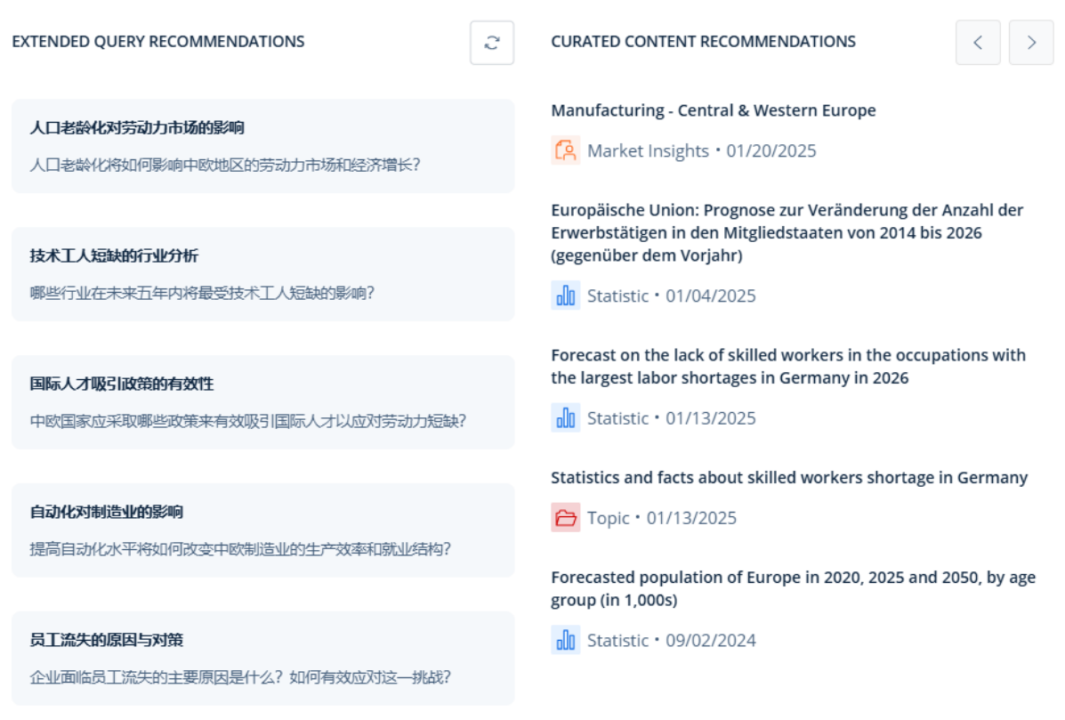 EXTENDED QUERY RECOMMENDATIONS

人口老龄化对劳动力市场的影响

人口老龄化将如何影响中欧地区的劳动力市场和经济增长?

技术工人短缺的行业分析

哪些行业在未来五年内将最受技术工人短缺的影响?

国际人才吸引政策的有效性

中欧国家应采取哪些政策来有效吸引国际人才以应对劳动力短缺?

自动化对制造业的影响

提高自动化水平将如何改变中欧制造业的生产效率和就业结构?

员工流失的原因与对策

企业面临员工流失的主要原因是什么?如何有效应对这一挑战?

CURATED CONTENT RECOMMENDATIONS

Manufacturing - Central & Western Europe

Market Insights • 01/20/2025

Europäische Union: Prognose zur Veränderung der Anzahl der Erwerbstätigen in den Mitgliedstaaten von 2014 bis 2026 (gegenüber dem Vorjahr)

Statistic • 01/04/2025

Forecast on the lack of skilled workers in the occupations with the largest labor shortages in Germany in 2026

Statistic • 01/13/2025

Statistics and facts about skilled workers shortage in Germany

Topic • 01/13/2025

Forecasted population of Europe in 2020, 2025 and 2050, by age group (in 1,000s)

Statistic • 09/02/2024